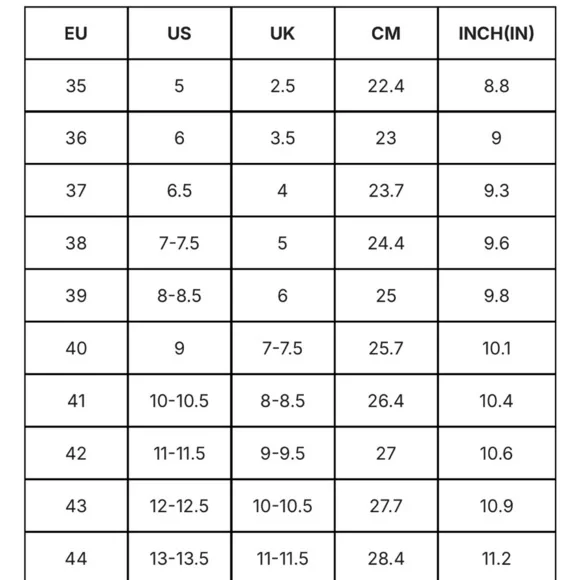 | EU | US | UK | CM | INCH(IN) |
|---|---|---|---|---|
| 35 | 5 | 2.5 | 22.4 | 8.8 |
| 36 | 6 | 3.5 | 23 | 9 |
| 37 | 6.5 | 4 | 23.7 | 9.3 |
| 38 | 7-7.5 | 5 | 24.4 | 9.6 |
| 39 | 8-8.5 | 6 | 25 | 9.8 |
| 40 | 9 | 7-7.5 | 25.7 | 10.1 |
| 41 | 10-10.5 | 8-8.5 | 26.4 | 10.4 |
| 42 | 11-11.5 | 9-9.5 | 27 | 10.6 |
| 43 | 12-12.5 | 10-10.5 | 27.7 | 10.9 |
| 44 | 13-13.5 | 11-11.5 | 28.4 | 11.2 |